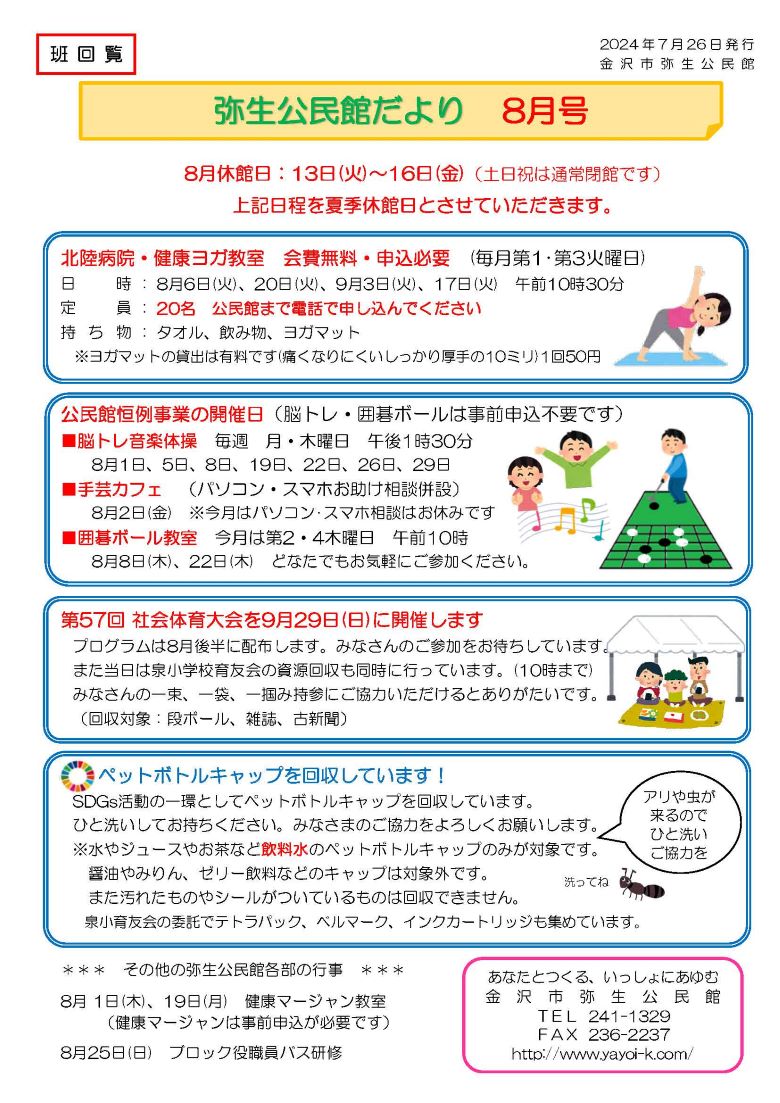 班回覧

2024年7月26日発行
金沢市弥生公民館

弥生公民館だより　8月号

8月休館日：13日(火)～16日(金)（土日祝は通常閉館です）
上記日程を夏季休館日とさせていただきます。

北陸病院・健康ヨガ教室　会費無料・申込必要　(毎月第1･第3火曜日)
日　　時：8月6日(火)、20日(火)、9月3日(火)、17日(火)　午前10時30分
定　　員：20名　公民館まで電話で申し込んでください
持ち物：タオル、飲み物、ヨガマット
※ヨガマットの貸出は有料です(痛くなりにくいしっかり厚手の10ミリ)1回50円

公民館恒例事業の開催日（脳トレ・囲碁ボールは事前申込不要です）
■脳トレ音楽体操　毎週　月・木曜日　午後1時30分
8月1日、5日、8日、19日、22日、26日、29日
■手芸カフェ　（パソコン・スマホお助け相談併設）
8月2日(金)　※今月はパソコン･スマホ相談はお休みです
■囲碁ボール教室　今月は第2・4木曜日　午前10時
8月8日(木)、22日(木)　どなたでもお気軽にご参加ください。

第57回 社会体育大会を9月29日(日)に開催します
プログラムは8月後半に配布します。みなさんのご参加をお待ちしています。
また当日は泉小学校育友会の資源回収も同時に行っています。(10時まで)
みなさんの一束、一袋、一掴み持参にご協力いただけるとありがたいです。
（回収対象：段ボール、雑誌、古新聞）

ペットボトルキャップを回収しています！
SDGs活動の一環としてペットボトルキャップを回収しています。
ひと洗いしてお持ちください。みなさまのご協力をよろしくお願いします。
※水やジュースやお茶など飲料水のペットボトルキャップのみが対象です。
醤油やみりん、ゼリー飲料などのキャップは対象外です。
また汚れたものやシールがついているものは回収できません。
泉小育友会の委託でテトラパック、ベルマーク、インクカートリッジも集めています。

アリや虫が来るのでひと洗いご協力を

洗ってね

＊＊＊　その他の弥生公民館各部の行事　＊＊＊
8月 1日(木)、19日(月)　健康マージャン教室
（健康マージャンは事前申込が必要です）
8月25日(日)　ブロック役職員バス研修

あなたとつくる、いっしょにあゆむ
金沢市弥生公民館
TEL 241-1329
FAX 236-2237
http://www.yayoi-k.com/